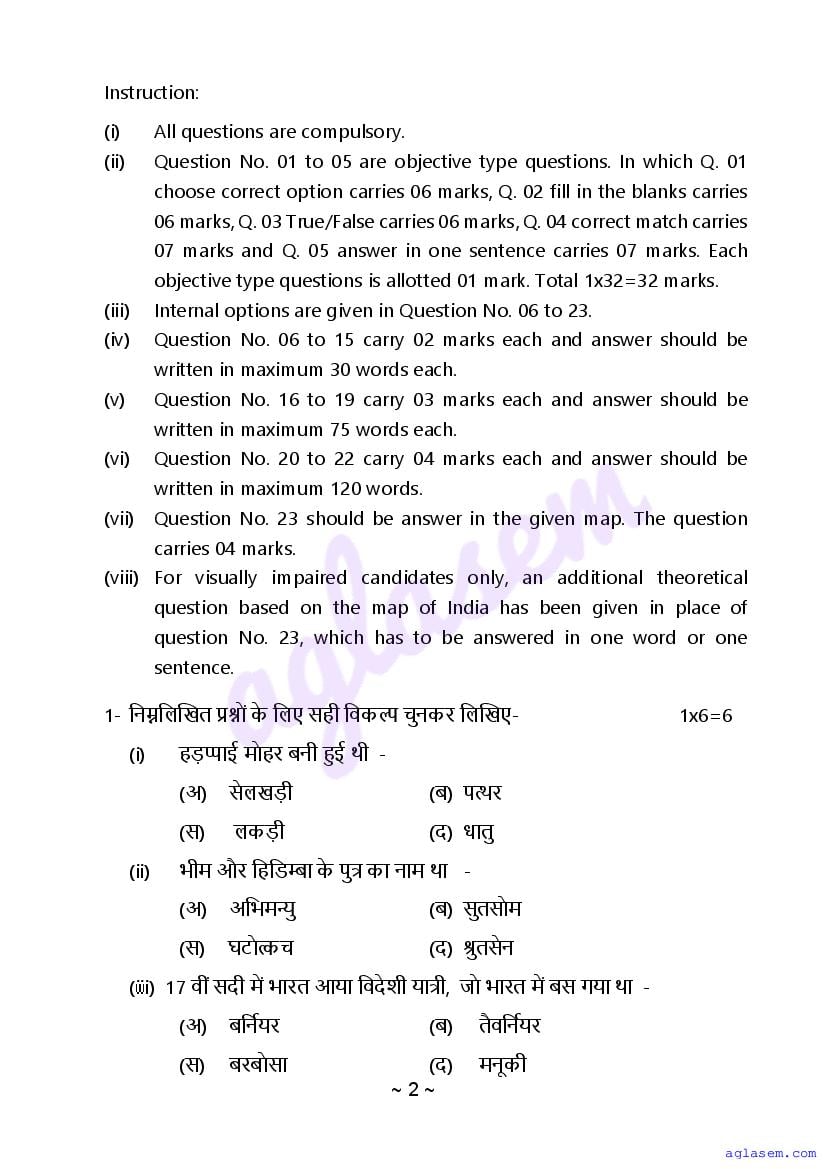 Instruction:

(i) All questions are compulsory.

(ii) Question No. 01 to 05 are objective type questions. In which Q. 01 choose correct option carries 06 marks, Q. 02 fill in the blanks carries 06 marks, Q. 03 True/False carries 06 marks, Q. 04 correct match carries 07 marks and Q. 05 answer in one sentence carries 07 marks. Each objective type questions is allotted 01 mark. Total 1x32=32 marks.

(iii) Internal options are given in Question No. 06 to 23.

(iv) Question No. 06 to 15 carry 02 marks each and answer should be written in maximum 30 words each.

(v) Question No. 16 to 19 carry 03 marks each and answer should be written in maximum 75 words each.

(vi) Question No. 20 to 22 carry 04 marks each and answer should be written in maximum 120 words.

(vii) Question No. 23 should be answer in the given map. The question carries 04 marks.

(viii) For visually impaired candidates only, an additional theoretical question based on the map of India has been given in place of question No. 23, which has to be answered in one word or one sentence.

1- निम्नलिखित प्रश्नों के लिए सही विकल्प चुनकर लिखिए- 1x6=6

(i) हड़प्पाई मोहर बनी हुई थी -

(अ) सेलखड़ी (ब) पत्थर

(स) लकड़ी (द) धातु

(ii) भीम और हिडिम्बा के पुत्र का नाम था -

(अ) अभिमन्यु (ब) सुतसोम

(स) घटोत्कच (द) श्रुतसेन

(iii) 17 वीं सदी में भारत आया विदेशी यात्री, जो भारत में बस गया था -

(अ) बर्नियर (ब) तैवर्नियर

(स) बरबोसा (द) मनूकी

~ 2 ~

aglasem

aglasem.com